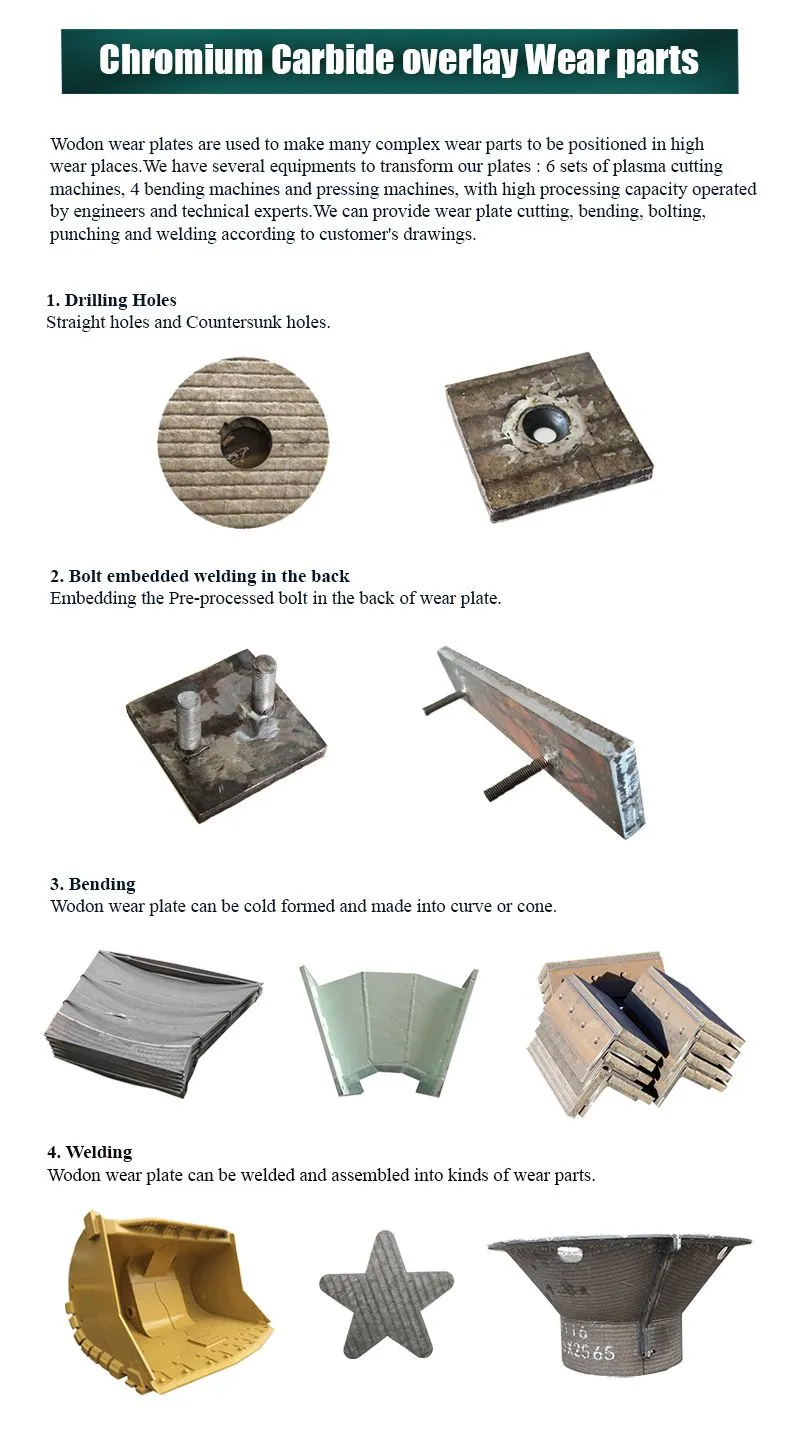 Chromium Carbide overlay Wear parts

Wodon wear plates are used to make many complex wear parts to be positioned in high wear places.We have several equipments to transform our plates : 6 sets of plasma cutting machines, 4 bending machines and pressing machines, with high processing capacity operated by engineers and technical experts.We can provide wear plate cutting, bending, bolting, punching and welding according to customer's drawings.

1. Drilling Holes
Straight holes and Countersunk holes.

2. Bolt embedded welding in the back
Embedding the Pre-processed bolt in the back of wear plate.

3. Bending
Wodon wear plate can be cold formed and made into curve or cone.

4. Welding
Wodon wear plate can be welded and assembled into kinds of wear parts.

116
X2565